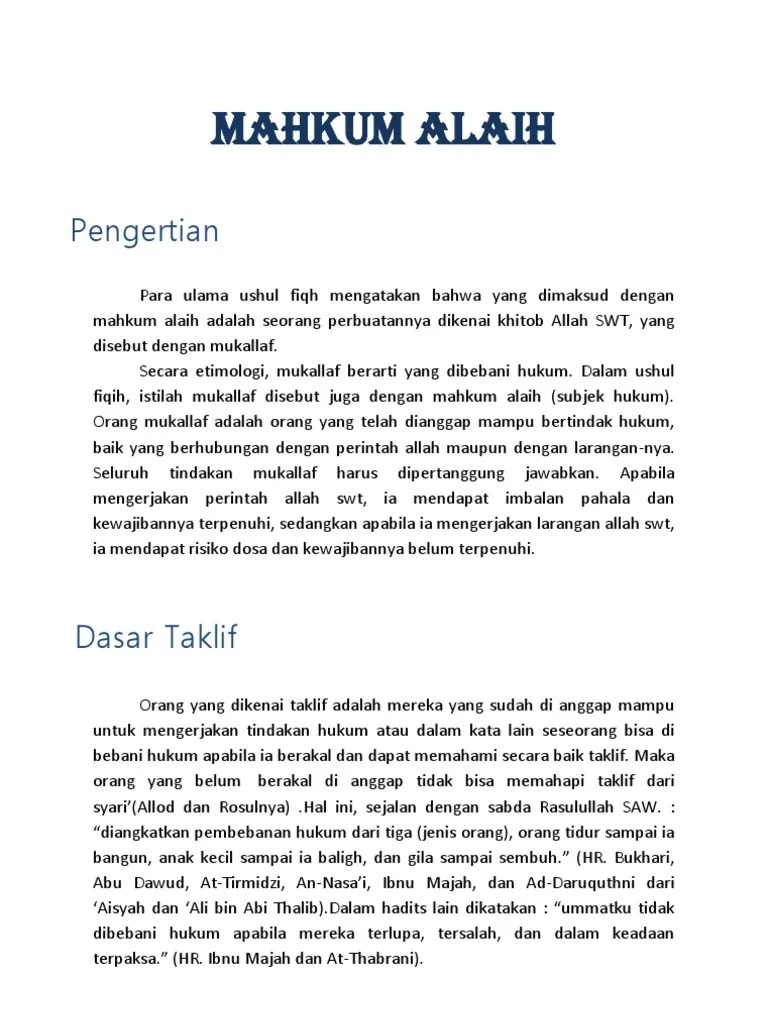 MAHKUM ALAIH

Pengertian

Para ulama ushul fiqh mengatakan bahwa yang dimaksud dengan mahkum alaih adalah seorang perbuatannya dikenai khitob Allah SWT, yang disebut dengan mukallaf.

Secara etimologi, mukallaf berarti yang dibebani hukum. Dalam ushul fiqih, istilah mukallaf disebut juga dengan mahkum alaih (subjek hukum). Orang mukallaf adalah orang yang telah dianggap mampu bertindak hukum, baik yang berhubungan dengan perintah allah maupun dengan larangan-nya. Seluruh tindakan mukallaf harus dipertanggung jawabkan. Apabila mengerjakan perintah allah swt, ia mendapat imbalan pahala dan kewajibannya terpenuhi, sedangkan apabila ia mengerjakan larangan allah swt, ia mendapat risiko dosa dan kewajibannya belum terpenuhi.

Dasar Taklif

Orang yang dikenai taklif adalah mereka yang sudah di anggap mampu untuk mengerjakan tindakan hukum atau dalam kata lain seseorang bisa di bebani hukum apabila ia berakal dan dapat memahami secara baik taklif. Maka orang yang belum berakal di anggap tidak bisa memahapi taklif dari syari'(Allod dan Rosulnya) .Hal ini, sejalan dengan sabda Rasulullah SAW. : "diangkatkan pembebanan hukum dari tiga (jenis orang), orang tidur sampai ia bangun, anak kecil sampai ia baligh, dan gila sampai sembuh." (HR. Bukhari, Abu Dawud, At-Tirmidzi, An-Nasa'i, Ibnu Majah, dan Ad-Daruquthni dari 'Aisyah dan 'Ali bin Abi Thalib).Dalam hadits lain dikatakan : "ummatku tidak dibebani hukum apabila mereka terlupa, tersalah, dan dalam keadaan terpaksa." (HR. Ibnu Majah dan At-Thabrani).